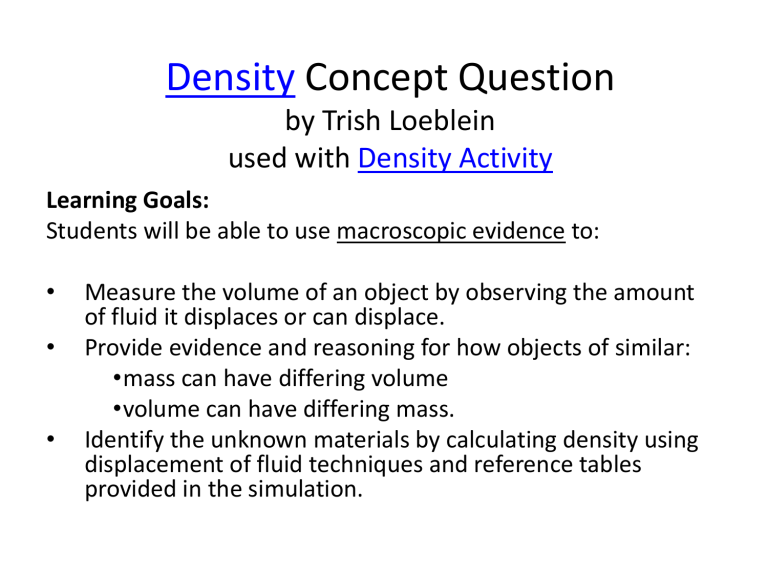 Density Concept Question
by Trish Loeblein
used with Density Activity

Learning Goals:
Students will be able to use macroscopic evidence to:

• Measure the volume of an object by observing the amount of fluid it displaces or can displace.
• Provide evidence and reasoning for how objects of similar:
•mass can have differing volume
•volume can have differing mass.
• Identify the unknown materials by calculating density using displacement of fluid techniques and reference tables provided in the simulation.